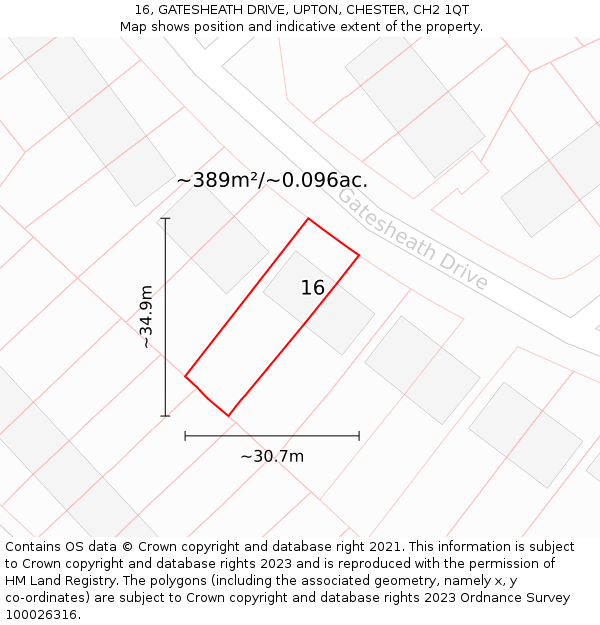 16, GATESHEATH DRIVE, UPTON, CHESTER, CH2 1QT
Map shows position and indicative extent of the property.

~389m²/~0.096ac.

Gatesheath Drive

16

~34.9m

~30.7m

Contains OS data © Crown copyright and database right 2021. This information is subject to Crown copyright and database rights 2023 and is reproduced with the permission of HM Land Registry. The polygons (including the associated geometry, namely x, y co-ordinates) are subject to Crown copyright and database rights 2023 Ordnance Survey 100026316.